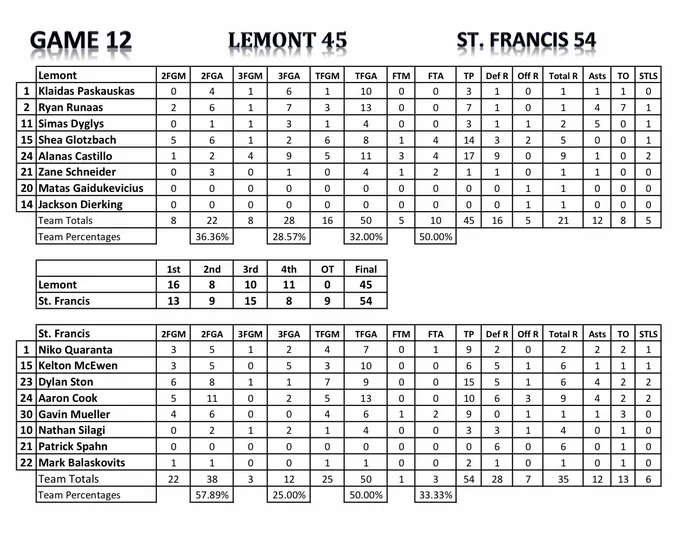 GAME 12 LEMONT 45 ST. FRANCIS 54

| | Lemont | 2FGM | 2FGA | 3FGM | 3FGA | TFGM | TFGA | FTM | FTA | TP | Def R | Off R | Total R | Asts | TO | STLS |
|---|---|---|---|---|---|---|---|---|---|---|---|---|---|---|---|---|
| 1 | Klaidas Paskauskas | 0 | 4 | 1 | 6 | 1 | 10 | 0 | 0 | 3 | 1 | 0 | 1 | 1 | 1 | 0 |
| 2 | Ryan Runaas | 2 | 6 | 1 | 7 | 3 | 13 | 0 | 0 | 7 | 1 | 0 | 1 | 4 | 7 | 1 |
| 11 | Simas Dyglys | 0 | 1 | 1 | 3 | 1 | 4 | 0 | 0 | 3 | 1 | 1 | 2 | 5 | 0 | 1 |
| 15 | Shea Glotzbach | 5 | 6 | 1 | 2 | 6 | 8 | 1 | 4 | 14 | 3 | 2 | 5 | 0 | 0 | 1 |
| 24 | Alanas Castillo | 1 | 2 | 4 | 9 | 5 | 11 | 3 | 4 | 17 | 9 | 0 | 9 | 1 | 0 | 2 |
| 21 | Zane Schneider | 0 | 3 | 0 | 1 | 0 | 4 | 1 | 2 | 1 | 1 | 0 | 1 | 1 | 0 | 0 |
| 20 | Matas Gaidukevicius | 0 | 0 | 0 | 0 | 0 | 0 | 0 | 0 | 0 | 0 | 1 | 1 | 0 | 0 | 0 |
| 14 | Jackson Dierking | 0 | 0 | 0 | 0 | 0 | 0 | 0 | 0 | 0 | 0 | 1 | 1 | 0 | 0 | 0 |
| | Team Totals | 8 | 22 | 8 | 28 | 16 | 50 | 5 | 10 | 45 | 16 | 5 | 21 | 12 | 8 | 5 |
| | Team Percentages | | 36.36% | | 28.57% | | 32.00% | | 50.00% | | | | | | | |

| | 1st | 2nd | 3rd | 4th | OT | Final |
|---|---|---|---|---|---|---|
| Lemont | 16 | 8 | 10 | 11 | 0 | 45 |
| St. Francis | 13 | 9 | 15 | 8 | 9 | 54 |

| | St. Francis | 2FGM | 2FGA | 3FGM | 3FGA | TFGM | TFGA | FTM | FTA | TP | Def R | Off R | Total R | Asts | TO | STLS |
|---|---|---|---|---|---|---|---|---|---|---|---|---|---|---|---|---|
| 1 | Niko Quaranta | 3 | 5 | 1 | 2 | 4 | 7 | 0 | 1 | 9 | 2 | 0 | 2 | 2 | 2 | 1 |
| 15 | Kelton McEwen | 3 | 5 | 0 | 5 | 3 | 10 | 0 | 0 | 6 | 5 | 1 | 6 | 1 | 1 | 1 |
| 23 | Dylan Ston | 6 | 8 | 1 | 1 | 7 | 9 | 0 | 0 | 15 | 5 | 1 | 6 | 4 | 2 | 2 |
| 24 | Aaron Cook | 5 | 11 | 0 | 2 | 5 | 13 | 0 | 0 | 10 | 6 | 3 | 9 | 4 | 2 | 2 |
| 30 | Gavin Mueller | 4 | 6 | 0 | 0 | 4 | 6 | 1 | 2 | 9 | 0 | 1 | 1 | 1 | 3 | 0 |
| 10 | Nathan Silagi | 0 | 2 | 1 | 2 | 1 | 4 | 0 | 0 | 3 | 3 | 1 | 4 | 0 | 1 | 0 |
| 21 | Patrick Spahn | 0 | 0 | 0 | 0 | 0 | 0 | 0 | 0 | 0 | 6 | 0 | 6 | 0 | 1 | 0 |
| 22 | Mark Balaskovits | 1 | 1 | 0 | 0 | 1 | 1 | 0 | 0 | 2 | 1 | 0 | 1 | 0 | 1 | 0 |
| | Team Totals | 22 | 38 | 3 | 12 | 25 | 50 | 1 | 3 | 54 | 28 | 7 | 35 | 12 | 13 | 6 |
| | Team Percentages | | 57.89% | | 25.00% | | 50.00% | | 33.33% | | | | | | | |